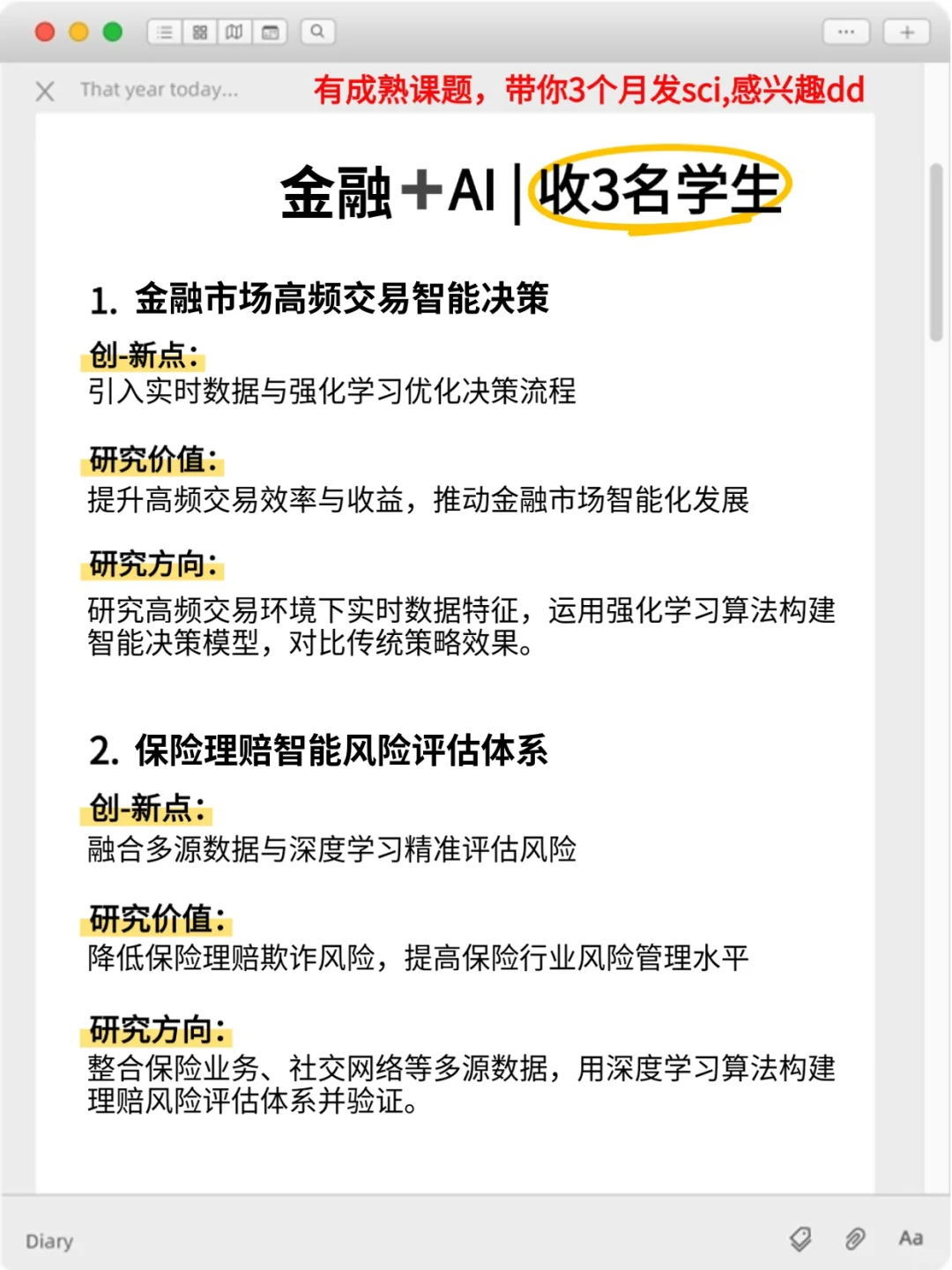 That year today...

有成熟课题，带你3个月发sci,感兴趣dd

金融＋AI | 收3名学生

1. 金融市场高频交易智能决策

创-新点：
引入实时数据与强化学习优化决策流程

研究价值：
提升高频交易效率与收益，推动金融市场智能化发展

研究方向：
研究高频交易环境下实时数据特征，运用强化学习算法构建智能决策模型，对比传统策略效果。

2. 保险理赔智能风险评估体系

创-新点：
融合多源数据与深度学习精准评估风险

研究价值：
降低保险理赔欺诈风险，提高保险行业风险管理水平

研究方向：
整合保险业务、社交网络等多源数据，用深度学习算法构建理赔风险评估体系并验证。

Diary

Aa